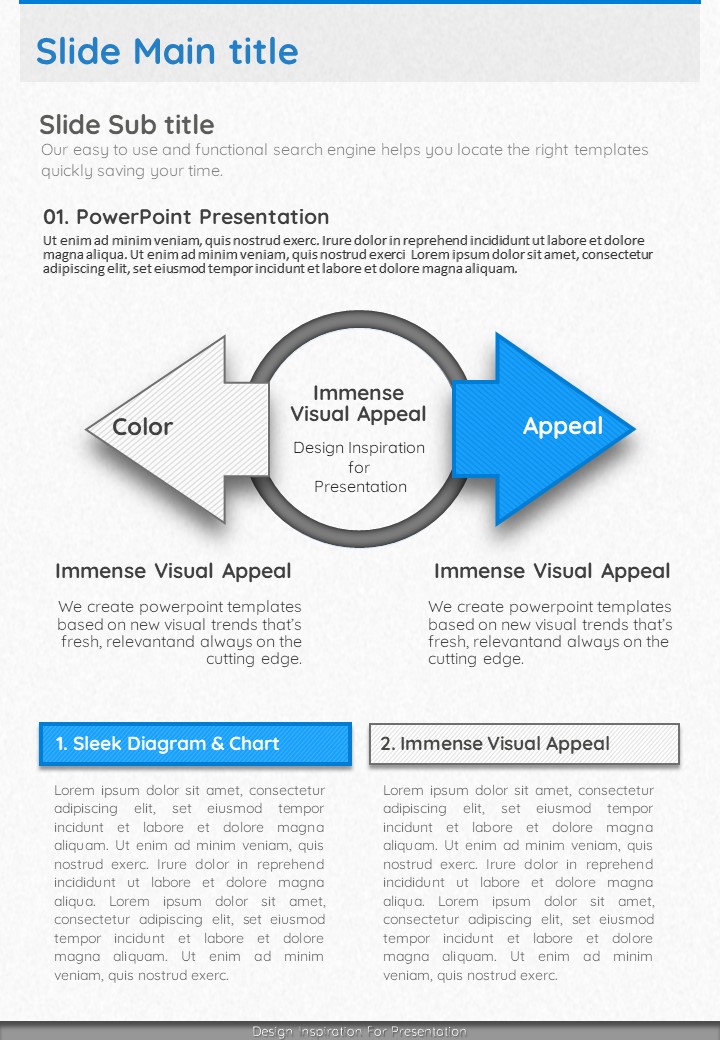 Slide Main title

Slide Sub title
Our easy to use and functional search engine helps you locate the right templates quickly saving your time.

01. PowerPoint Presentation
Ut enim ad minim veniam, quis nostrud exerc. Irure dolor in reprehend incididunt ut labore et dolore magna aliqua. Ut enim ad minim veniam, quis nostrud exerci Lorem ipsum dolor sit amet, consectetur adipiscing elit, set eiusmod tempor incidunt et labore et dolore magna aliquam.

Color

Immense Visual Appeal
Design Inspiration for Presentation

Appeal

Immense Visual Appeal
We create powerpoint templates based on new visual trends that's fresh, relevantand always on the cutting edge.

Immense Visual Appeal
We create powerpoint templates based on new visual trends that's fresh, relevantand always on the cutting edge.

1. Sleek Diagram & Chart
Lorem ipsum dolor sit amet, consectetur adipiscing elit, set eiusmod tempor incidunt et labore et dolore magna aliquam. Ut enim ad minim veniam, quis nostrud exerc. Irure dolor in reprehend incididunt ut labore et dolore magna aliqua. Lorem ipsum dolor sit amet, consectetur adipiscing elit, set eiusmod tempor incidunt et labore et dolore magna aliquam. Ut enim ad minim veniam, quis nostrud exerc.

2. Immense Visual Appeal
Lorem ipsum dolor sit amet, consectetur adipiscing elit, set eiusmod tempor incidunt et labore et dolore magna aliquam. Ut enim ad minim veniam, quis nostrud exerc. Irure dolor in reprehend incididunt ut labore et dolore magna aliqua. Lorem ipsum dolor sit amet, consectetur adipiscing elit, set eiusmod tempor incidunt et labore et dolore magna aliquam. Ut enim ad minim veniam, quis nostrud exerc.

Design Inspiration For Presentation